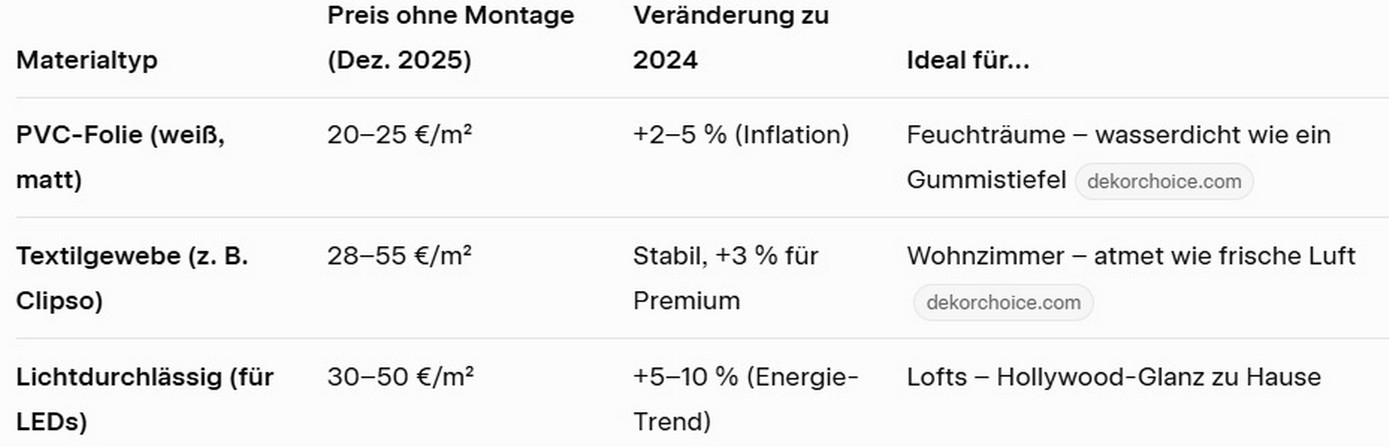 | Materialtyp | Preis ohne Montage (Dez. 2025) | Veränderung zu 2024 | Ideal für... |
|---|---|---|---|
| PVC-Folie (weiß, matt) | 20–25 €/m² | +2–5 % (Inflation) | Feuchträume – wasserdicht wie ein Gummistiefel dekorchoice.com |
| Textilgewebe (z. B. Clipso) | 28–55 €/m² | Stabil, +3 % für Premium | Wohnzimmer – atmet wie frische Luft dekorchoice.com |
| Lichtdurchlässig (für LEDs) | 30–50 €/m² | +5–10 % (Energie-Trend) | Lofts – Hollywood-Glanz zu Hause |